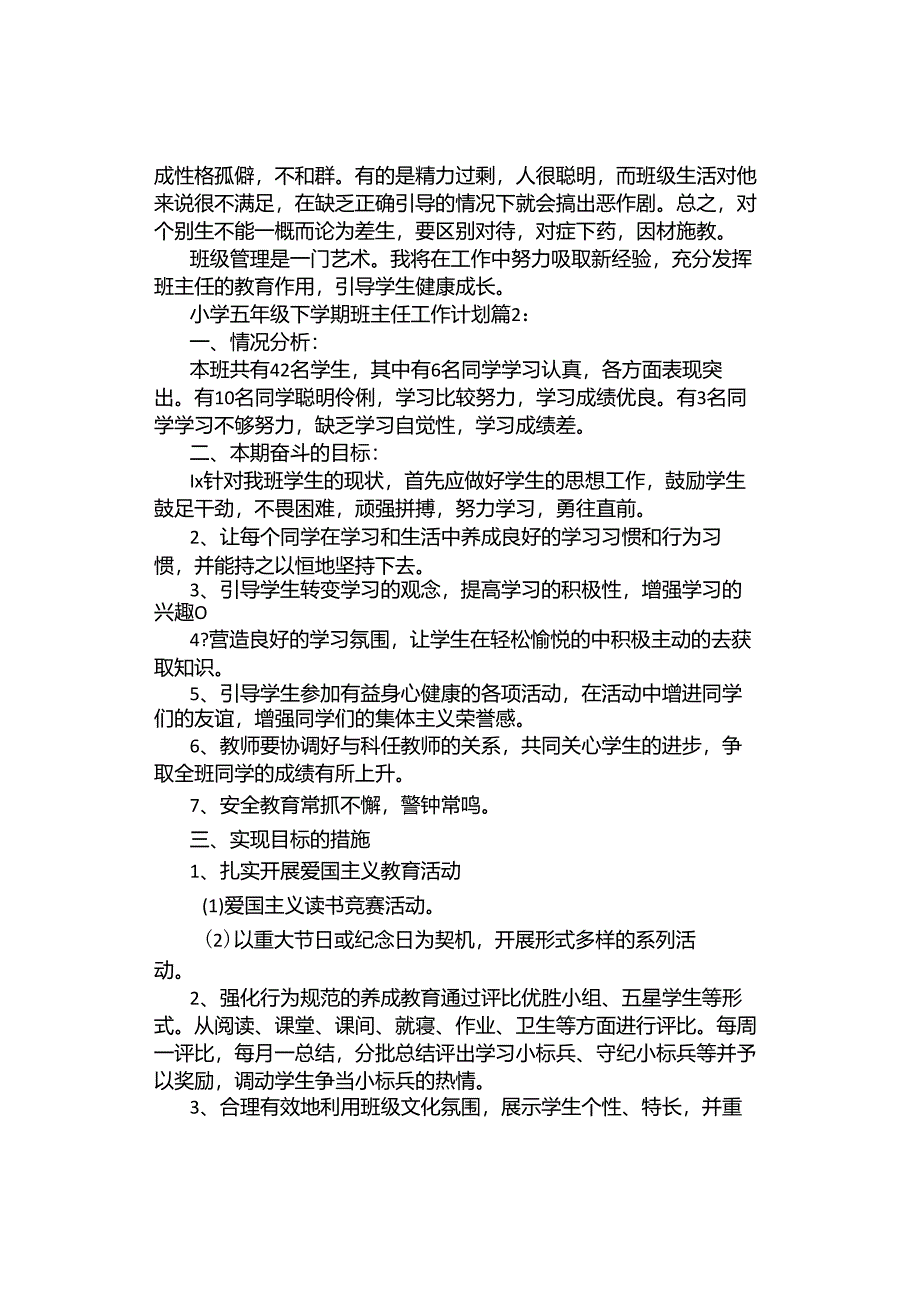 成性格孤僻，不和群。有的是精力过剩，人很聪明，而班级生活对他来说很不满足，在缺乏正确引导的情况下就会搞出恶作剧。总之，对个别生不能一概而论为差生，要区别对待，对症下药，因材施教。

班级管理是一门艺术。我将在工作中努力吸取新经验，充分发挥班主任的教育作用，引导学生健康成长。

小学五年级下学期班主任工作计划篇2：

一、情况分析：

本班共有42名学生，其中有6名同学学习认真，各方面表现突出。有10名同学聪明伶俐，学习比较努力，学习成绩优良。有3名同学学习不够努力，缺乏学习自觉性，学习成绩差。

二、本期奋斗的目标：

Ix针对我班学生的现状，首先应做好学生的思想工作，鼓励学生鼓足干劲，不畏困难，顽强拼搏，努力学习，勇往直前。

2、让每个同学在学习和生活中养成良好的学习习惯和行为习惯，并能持之以恒地坚持下去。

3、引导学生转变学习的观念，提高学习的积极性，增强学习的兴趣O

4?营造良好的学习氛围，让学生在轻松愉悦的中积极主动的去获取知识。

5、引导学生参加有益身心健康的各项活动，在活动中增进同学们的友谊，增强同学们的集体主义荣誉感。

6、教师要协调好与科任教师的关系，共同关心学生的进步，争取全班同学的成绩有所上升。

7、安全教育常抓不懈，警钟常鸣。

三、实现目标的措施

1、扎实开展爱国主义教育活动

(1)爱国主义读书竞赛活动。

（2）以重大节日或纪念日为契机，开展形式多样的系列活动。

2、强化行为规范的养成教育通过评比优胜小组、五星学生等形式。从阅读、课堂、课间、就寝、作业、卫生等方面进行评比。每周一评比，每月一总结，分批总结评出学习小标兵、守纪小标兵等并予以奖励，调动学生争当小标兵的热情。

3、合理有效地利用班级文化氛围，展示学生个性、特长，并重